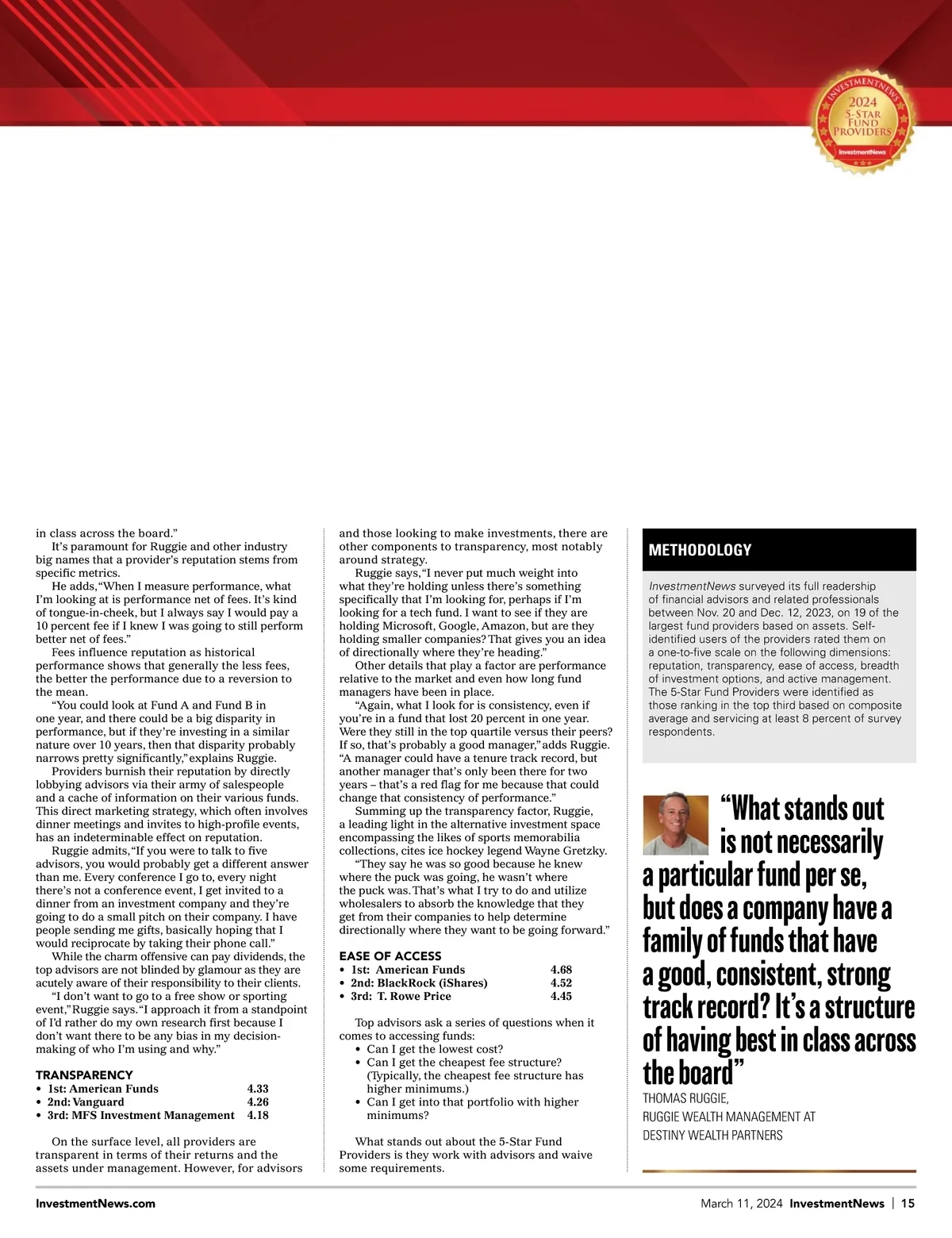 INVESTMENTNEWS 2024 5-STAR FUND PROVIDERS InvestmentNews

in class across the board."

It's paramount for Ruggie and other industry big names that a provider's reputation stems from specific metrics.

He adds, "When I measure performance, what I'm looking at is performance net of fees. It's kind of tongue-in-cheek, but I always say I would pay a 10 percent fee if I knew I was going to still perform better net of fees."

Fees influence reputation as historical performance shows that generally the less fees, the better the performance due to a reversion to the mean.

"You could look at Fund A and Fund B in one year, and there could be a big disparity in performance, but if they're investing in a similar nature over 10 years, then that disparity probably narrows pretty significantly," explains Ruggie.

Providers burnish their reputation by directly lobbying advisors via their army of salespeople and a cache of information on their various funds. This direct marketing strategy, which often involves dinner meetings and invites to high-profile events, has an indeterminable effect on reputation.

Ruggie admits, "If you were to talk to five advisors, you would probably get a different answer than me. Every conference I go to, every night there's not a conference event, I get invited to a dinner from an investment company and they're going to do a small pitch on their company. I have people sending me gifts, basically hoping that I would reciprocate by taking their phone call."

While the charm offensive can pay dividends, the top advisors are not blinded by glamour as they are acutely aware of their responsibility to their clients.

"I don't want to go to a free show or sporting event," Ruggie says. "I approach it from a standpoint of I'd rather do my own research first because I don't want there to be any bias in my decision-making of who I'm using and why."

TRANSPARENCY
• 1st: American Funds 4.33
• 2nd: Vanguard 4.26
• 3rd: MFS Investment Management 4.18

On the surface level, all providers are transparent in terms of their returns and the assets under management. However, for advisors and those looking to make investments, there are other components to transparency, most notably around strategy.

Ruggie says, "I never put much weight into what they're holding unless there's something specifically that I'm looking for, perhaps if I'm looking for a tech fund. I want to see if they are holding Microsoft, Google, Amazon, but are they holding smaller companies? That gives you an idea of directionally where they're heading."

Other details that play a factor are performance relative to the market and even how long fund managers have been in place.

"Again, what I look for is consistency, even if you're in a fund that lost 20 percent in one year. Were they still in the top quartile versus their peers? If so, that's probably a good manager," adds Ruggie. "A manager could have a tenure track record, but another manager that's only been there for two years – that's a red flag for me because that could change that consistency of performance."

Summing up the transparency factor, Ruggie, a leading light in the alternative investment space encompassing the likes of sports memorabilia collections, cites ice hockey legend Wayne Gretzky.

"They say he was so good because he knew where the puck was going, he wasn't where the puck was. That's what I try to do and utilize wholesalers to absorb the knowledge that they get from their companies to help determine directionally where they want to be going forward."

EASE OF ACCESS
• 1st: American Funds 4.68
• 2nd: BlackRock (iShares) 4.52
• 3rd: T. Rowe Price 4.45

Top advisors ask a series of questions when it comes to accessing funds:
• Can I get the lowest cost?
• Can I get the cheapest fee structure? (Typically, the cheapest fee structure has higher minimums.)
• Can I get into that portfolio with higher minimums?

What stands out about the 5-Star Fund Providers is they work with advisors and waive some requirements.

METHODOLOGY

InvestmentNews surveyed its full readership of financial advisors and related professionals between Nov. 20 and Dec. 12, 2023, on 19 of the largest fund providers based on assets. Self-identified users of the providers rated them on a one-to-five scale on the following dimensions: reputation, transparency, ease of access, breadth of investment options, and active management. The 5-Star Fund Providers were identified as those ranking in the top third based on composite average and servicing at least 8 percent of survey respondents.

"What stands out is not necessarily a particular fund per se, but does a company have a family of funds that have a good, consistent, strong track record? It's a structure of having best in class across the board"
THOMAS RUGGIE,
RUGGIE WEALTH MANAGEMENT AT DESTINY WEALTH PARTNERS

InvestmentNews.com

March 11, 2024 InvestmentNews | 15